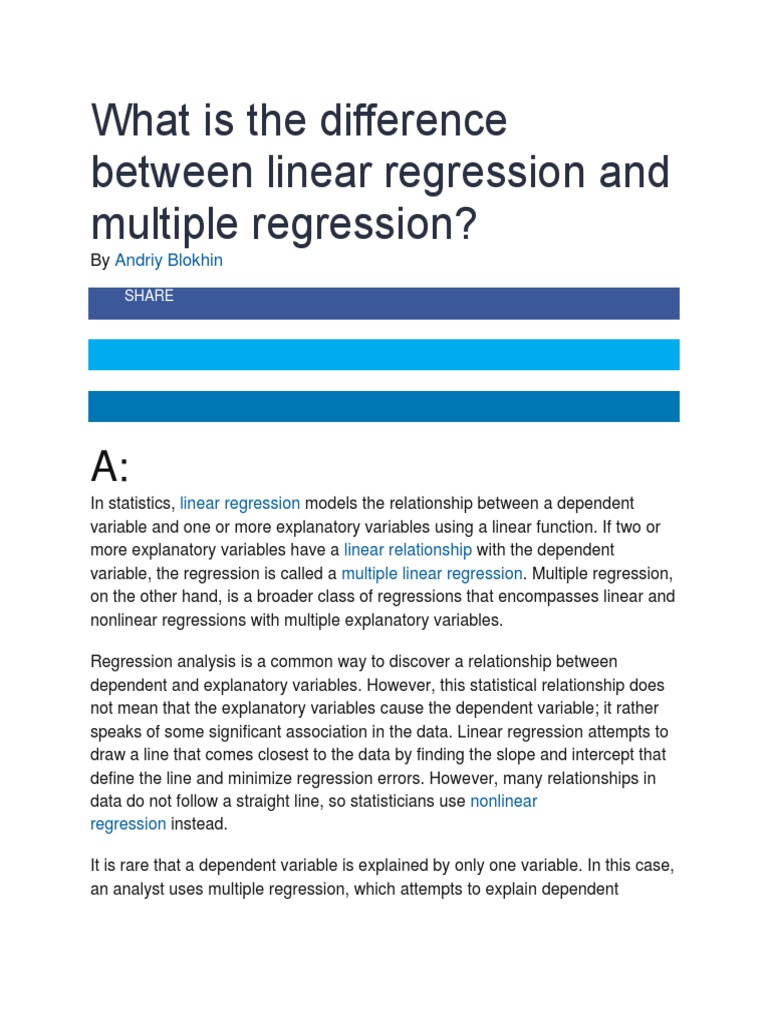 What is the difference between linear regression and multiple regression?

By Andriy Blokhin

SHARE

A:

In statistics, linear regression models the relationship between a dependent variable and one or more explanatory variables using a linear function. If two or more explanatory variables have a linear relationship with the dependent variable, the regression is called a multiple linear regression. Multiple regression, on the other hand, is a broader class of regressions that encompasses linear and nonlinear regressions with multiple explanatory variables.

Regression analysis is a common way to discover a relationship between dependent and explanatory variables. However, this statistical relationship does not mean that the explanatory variables cause the dependent variable; it rather speaks of some significant association in the data. Linear regression attempts to draw a line that comes closest to the data by finding the slope and intercept that define the line and minimize regression errors. However, many relationships in data do not follow a straight line, so statisticians use nonlinear regression instead.

It is rare that a dependent variable is explained by only one variable. In this case, an analyst uses multiple regression, which attempts to explain dependent